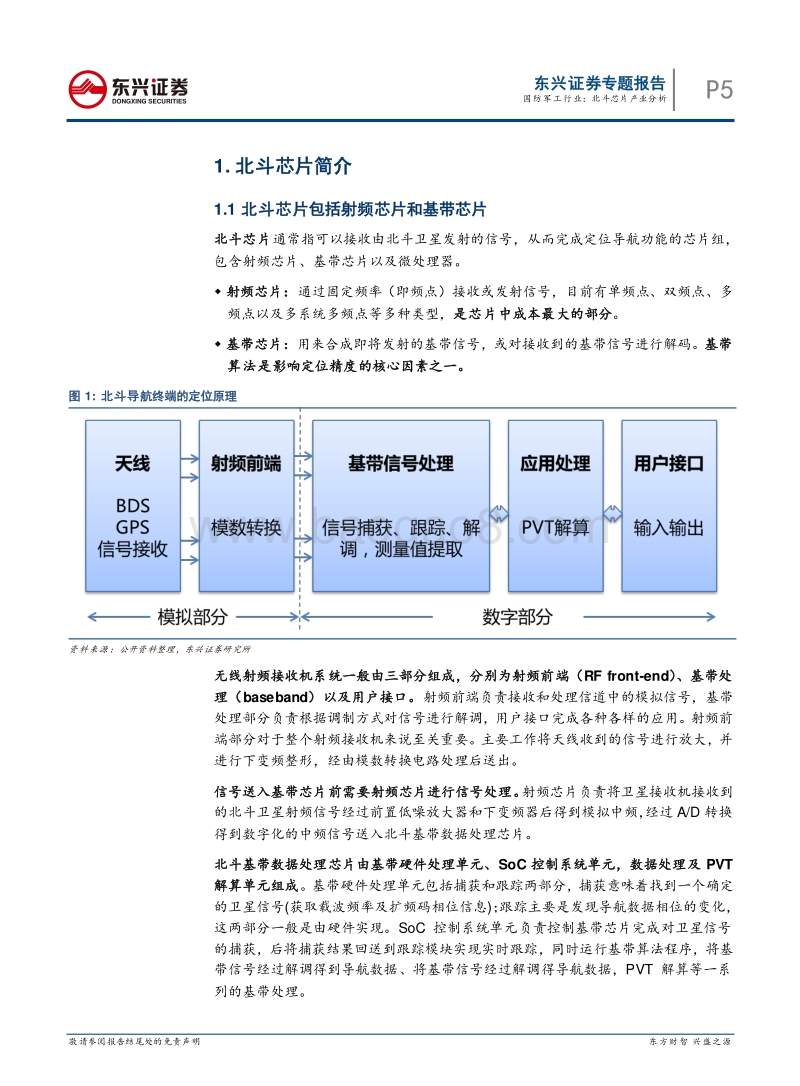 东兴证券
DONGXING SECURITIES

东兴证券专题报告
国防军工行业：北斗芯片产业分析

P5

1. 北斗芯片简介

1.1 北斗芯片包括射频芯片和基带芯片

北斗芯片通常指可以接收由北斗卫星发射的信号，从而完成定位导航功能的芯片组，包含射频芯片、基带芯片以及微处理器。

◆ 射频芯片：通过固定频率（即频点）接收或发射信号，目前有单频点、双频点、多频点以及多系统多频点等多种类型，是芯片中成本最大的部分。

◆ 基带芯片：用来合成即将发射的基带信号，或对接收到的基带信号进行解码。基带算法是影响定位精度的核心因素之一。

图 1: 北斗导航终端的定位原理

天线
BDS
GPS
信号接收

射频前端
模数转换

基带信号处理
信号捕获、跟踪、解调，测量值提取

应用处理
PVT解算

用户接口
输入输出

模拟部分

数字部分

资料来源：公开资料整理，东兴证券研究所

无线射频接收机系统一般由三部分组成，分别为射频前端（RF front-end）、基带处理（baseband）以及用户接口。射频前端负责接收和处理信道中的模拟信号，基带处理部分负责根据调制方式对信号进行解调，用户接口完成各种各样的应用。射频前端部分对于整个射频接收机来说至关重要。主要工作将天线收到的信号进行放大，并进行下变频整形，经由模数转换电路处理后送出。

信号送入基带芯片前需要射频芯片进行信号处理。射频芯片负责将卫星接收机接收到的北斗卫星射频信号经过前置低噪放大器和下变频器后得到模拟中频，经过 A/D 转换得到数字化的中频信号送入北斗基带数据处理芯片。

北斗基带数据处理芯片由基带硬件处理单元、SoC 控制系统单元，数据处理及 PVT 解算单元组成。基带硬件处理单元包括捕获和跟踪两部分，捕获意味着找到一个确定的卫星信号(获取载波频率及扩频码相位信息);跟踪主要是发现导航数据相位的变化，这两部分一般是由硬件实现。SoC 控制系统单元负责控制基带芯片完成对卫星信号的捕获，后将捕获结果回送到跟踪模块实现实时跟踪，同时运行基带算法程序，将基带信号经过解调得到导航数据、将基带信号经过解调得导航数据，PVT 解算等一系列的基带处理。

敬请参阅报告结尾处的免责声明

东方财智 兴盛之源